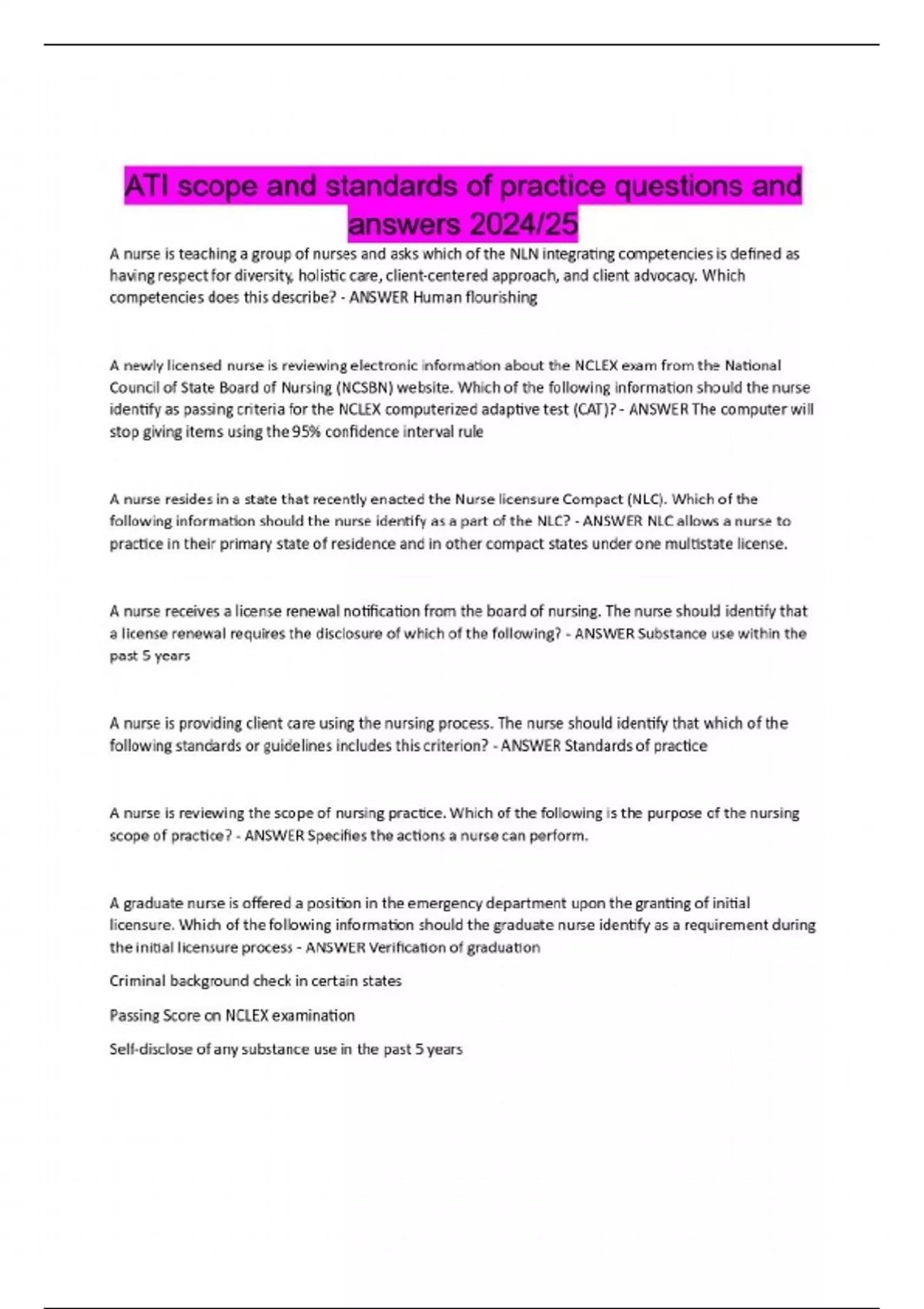 ATI scope and standards of practice questions and answers 2024/25

A nurse is teaching a group of nurses and asks which of the NLN integrating competencies is defined as having respect for diversity, holistic care, client-centered approach, and client advocacy. Which competencies does this describe? - ANSWER Human flourishing

A newly licensed nurse is reviewing electronic information about the NCLEX exam from the National Council of State Board of Nursing (NCSBN) website. Which of the following information should the nurse identify as passing criteria for the NCLEX computerized adaptive test (CAT)? - ANSWER The computer will stop giving items using the 95% confidence interval rule

A nurse resides in a state that recently enacted the Nurse licensure Compact (NLC). Which of the following information should the nurse identify as a part of the NLC? - ANSWER NLC allows a nurse to practice in their primary state of residence and in other compact states under one multistate license.

A nurse receives a license renewal notification from the board of nursing. The nurse should identify that a license renewal requires the disclosure of which of the following? - ANSWER Substance use within the past 5 years

A nurse is providing client care using the nursing process. The nurse should identify that which of the following standards or guidelines includes this criterion? - ANSWER Standards of practice

A nurse is reviewing the scope of nursing practice. Which of the following is the purpose of the nursing scope of practice? - ANSWER Specifies the actions a nurse can perform.

A graduate nurse is offered a position in the emergency department upon the granting of initial licensure. Which of the following information should the graduate nurse identify as a requirement during the initial licensure process - ANSWER Verification of graduation

Criminal background check in certain states

Passing Score on NCLEX examination

Self-disclose of any substance use in the past 5 years